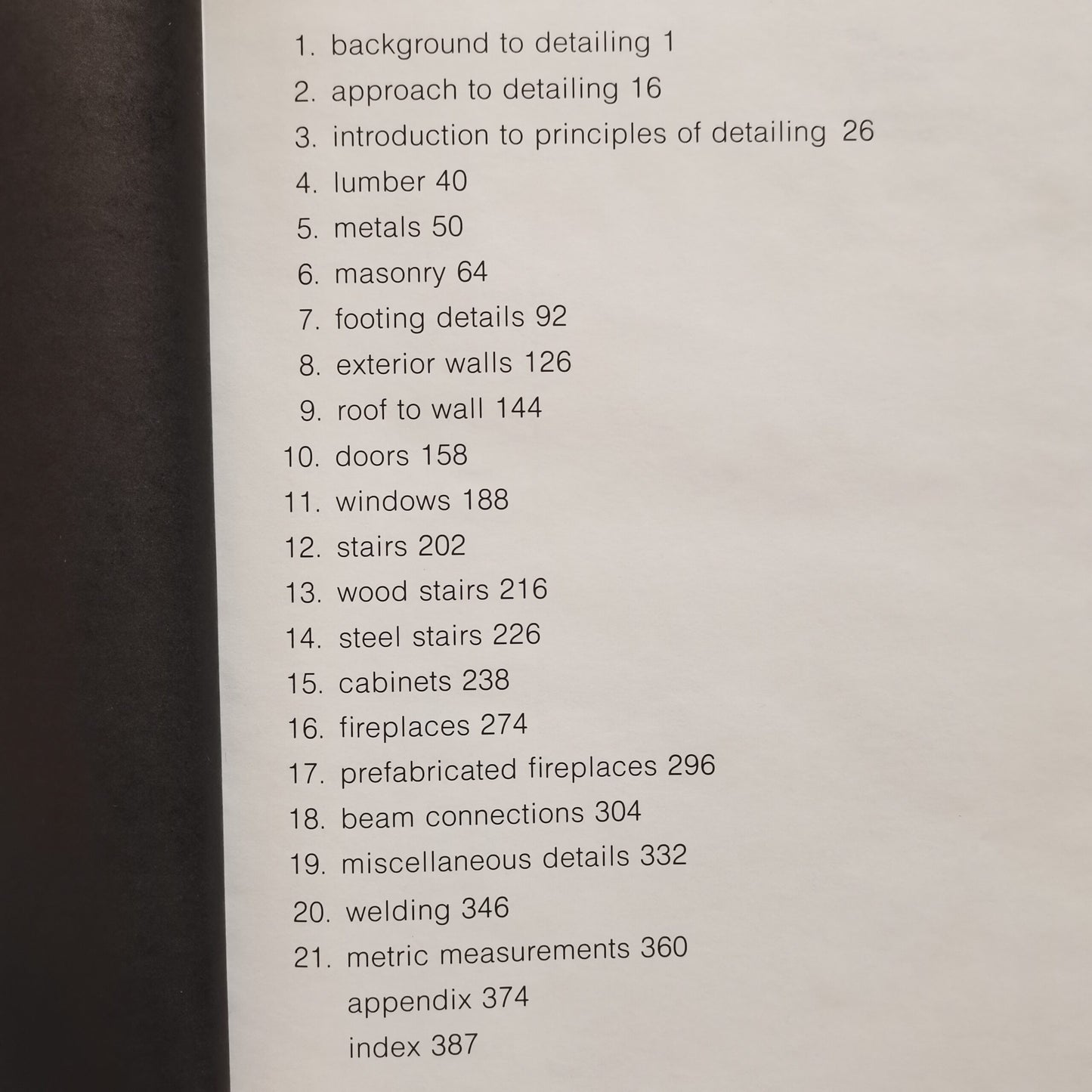 1. background to detailing 1

2. approach to detailing 16

3. introduction to principles of detailing 26

4. lumber 40

5. metals 50

6. masonry 64

7. footing details 92

8. exterior walls 126

9. roof to wall 144

10. doors 158

11. windows 188

12. stairs 202

13. wood stairs 216

14. steel stairs 226

15. cabinets 238

16. fireplaces 274

17. prefabricated fireplaces 296

18. beam connections 304

19. miscellaneous details 332

20. welding 346

21. metric measurements 360

appendix 374

index 387